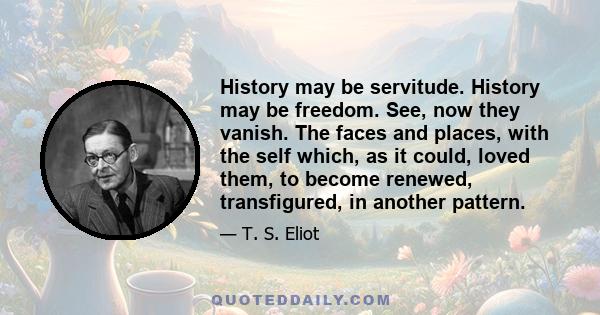 History may be servitude. History may be freedom. See, now they vanish. The faces and places, with the self which, as it could, loved them, to become renewed, transfigured, in another pattern.

— T. S. Eliot

QUOTEDDAILY.COM